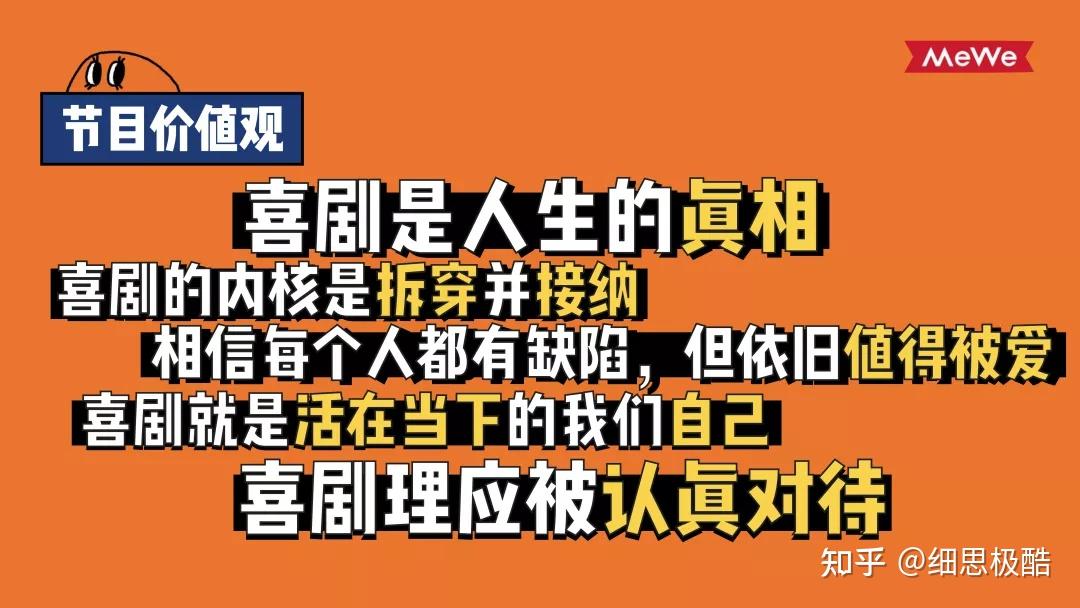 MeWe

节目价值观

喜剧是人生的真相

喜剧的内核是拆穿并接纳

相信每个人都有缺陷，但依旧值得被爱

喜剧就是活在当下的我们自己

喜剧理应被认真对待

知乎 @细思极酷